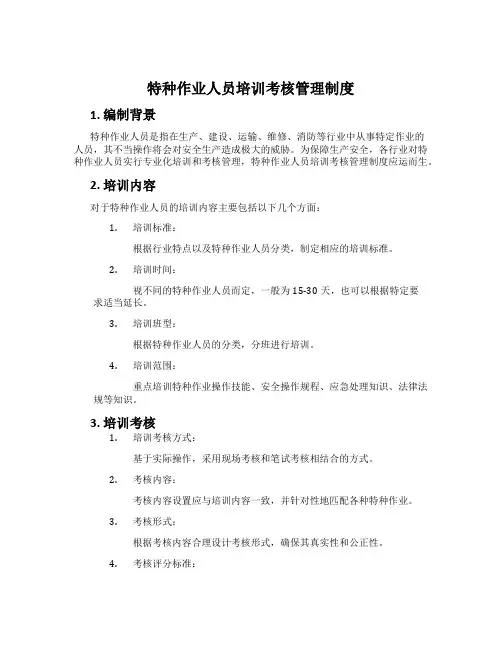 特种作业人员培训考核管理制度

1. 编制背景

特种作业人员是指在生产、建设、运输、维修、消防等行业中从事特定作业的人员，其不当操作将会对安全生产造成极大的威胁。为保障生产安全，各行业对特种作业人员实行专业化培训和考核管理，特种作业人员培训考核管理制度应运而生。

2. 培训内容

对于特种作业人员的培训内容主要包括以下几个方面：

1. 培训标准：

根据行业特点以及特种作业人员分类，制定相应的培训标准。

2. 培训时间：

视不同的特种作业人员而定，一般为15-30天，也可以根据特定要求适当延长。

3. 培训班型：

根据特种作业人员的分类，分班进行培训。

4. 培训范围：

重点培训特种作业操作技能、安全操作规程、应急处理知识、法律法规等知识。

3. 培训考核

1. 培训考核方式：

基于实际操作，采用现场考核和笔试考核相结合的方式。

2. 考核内容：

考核内容设置应与培训内容一致，并针对性地匹配各种特种作业。

3. 考核形式：

根据考核内容合理设计考核形式，确保其真实性和公正性。

4. 考核评分标准：